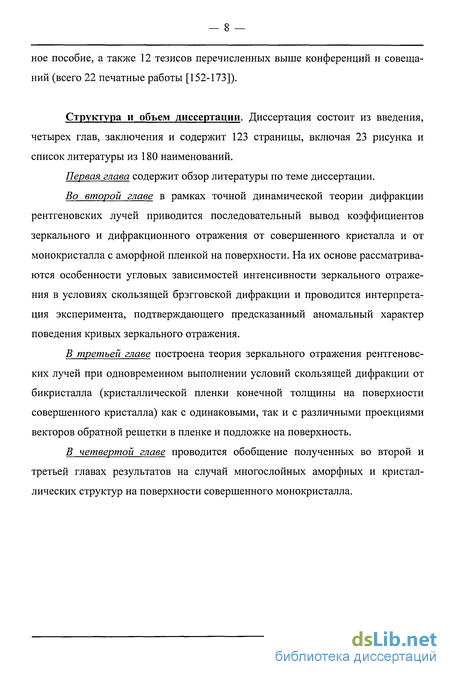 — 8 —

ное пособие, а также 12 тезисов перечисленных выше конференций и совещаний (всего 22 печатные работы [152-173]).

Структура и объем диссертации. Диссертация состоит из введения, четырех глав, заключения и содержит 123 страницы, включая 23 рисунка и список литературы из 180 наименований.

Первая глава содержит обзор литературы по теме диссертации.

Во второй главе в рамках точной динамической теории дифракции рентгеновских лучей приводится последовательный вывод коэффициентов зеркального и дифракционного отражения от совершенного кристалла и от монокристалла с аморфной пленкой на поверхности. На их основе рассматриваются особенности угловых зависимостей интенсивности зеркального отражения в условиях скользящей брэгговской дифракции и проводится интерпретация эксперимента, подтверждающего предсказанный аномальный характер поведения кривых зеркального отражения.

В третьей главе построена теория зеркального отражения рентгеновских лучей при одновременном выполнении условий скользящей дифракции от бикристалла (кристаллической пленки конечной толщины на поверхности совершенного кристалла) как с одинаковыми, так и с различными проекциями векторов обратной решетки в пленке и подложке на поверхность.

В четвертой главе проводится обобщение полученных во второй и третьей главах результатов на случай многослойных аморфных и кристаллических структур на поверхности совершенного монокристалла.

dsLib.net
библиотека диссертаций